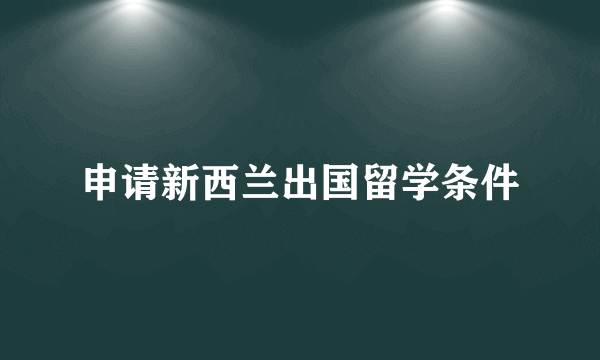 申请新西兰出国留学条件